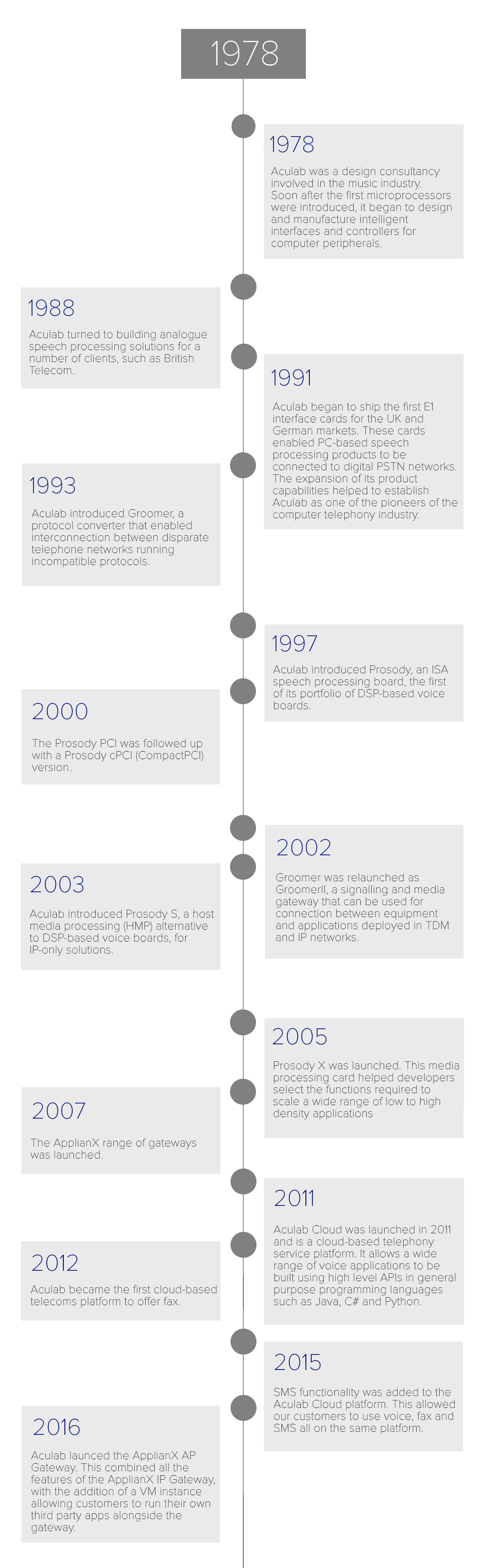 1978

1978

Aculab was a design consultancy involved in the music industry. Soon after the first microprocessors were introduced, it began to design and manufacture intelligent interfaces and controllers for computer peripherals.

1988

Aculab turned to building analogue speech processing solutions for a number of clients, such as British Telecom.

1991

Aculab began to ship the first E1 interface cards for the UK and German markets. These cards enabled PC-based speech processing products to be connected to digital PSTN networks. The expansion of its product capabilities helped to establish Aculab as one of the pioneers of the computer telephony industry.

1993

Aculab introduced Groomer, a protocol converter that enabled interconnection between disparate telephone networks running incompatible protocols.

1997

Aculab introduced Prosody, an ISA speech processing board, the first of its portfolio of DSP-based voice boards.

2000

The Prosody PCI was followed up with a Prosody cPCI (CompactPCI) version.

2002

Groomer was relaunched as GroomerII, a signalling and media gateway that can be used for connection between equipment and applications deployed in TDM and IP networks.

2003

Aculab introduced Prosody S, a host media processing (HMP) alternative to DSP-based voice boards, for IP-only solutions.

2005

Prosody X was launched. This media processing card helped developers select the functions required to scale a wide range of low to high density applications

2007

The ApplianX range of gateways was launched.

2011

Aculab Cloud was launched in 2011 and is a cloud-based telephony service platform. It allows a wide range of voice applications to be built using high level APIs in general purpose programming languages such as Java, C# and Python.

2012

Aculab became the first cloud-based telecoms platform to offer fax.

2015

SMS functionality was added to the Aculab Cloud platform. This allowed our customers to use voice, fax and SMS all on the same platform.

2016

Aculab launced the ApplianX AP Gateway. This combined all the features of the ApplianX IP Gateway, with the addition of a VM instance allowing customers to run their own third party apps alongside the gateway.